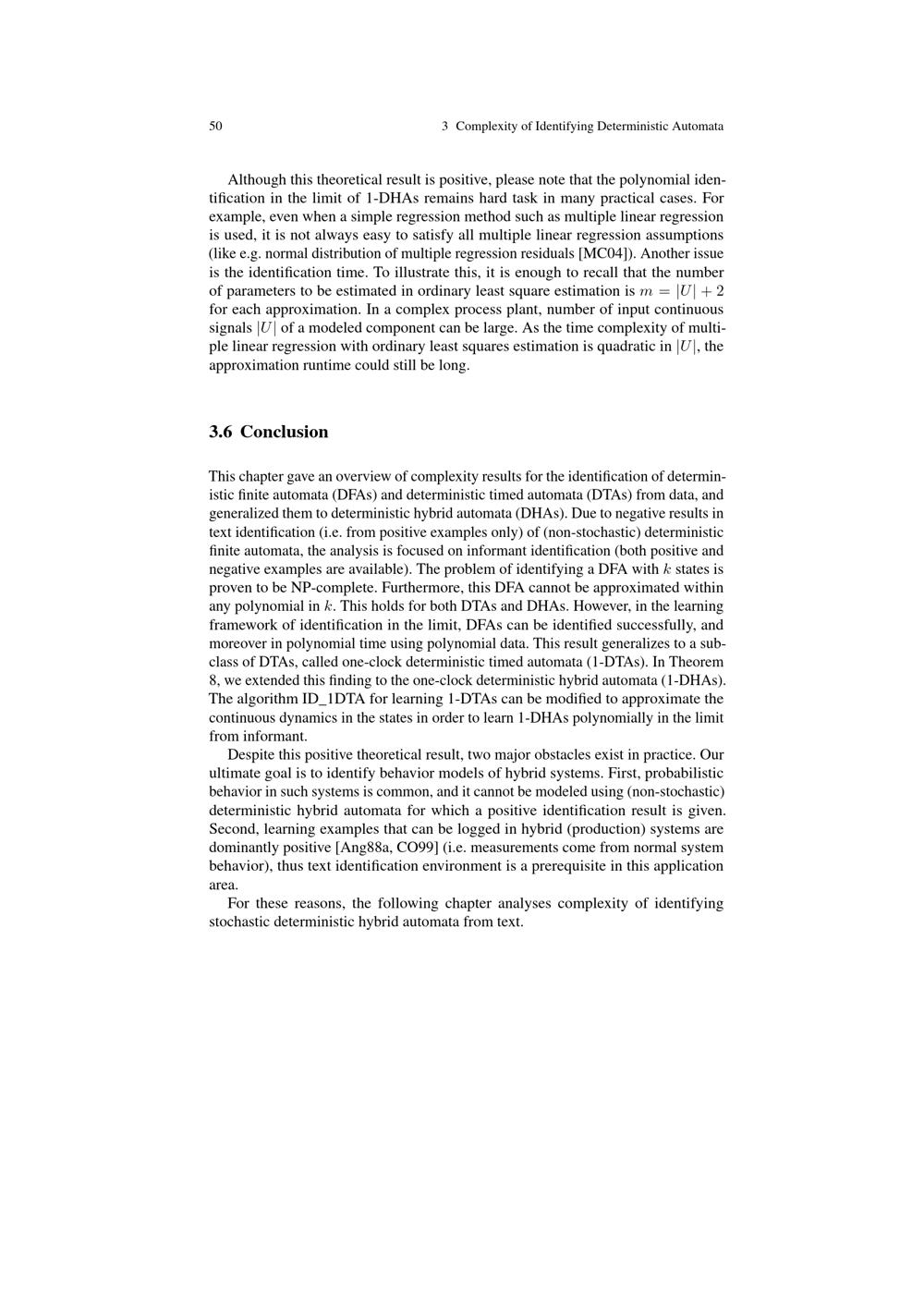 50 3 Complexity of Identifying Deterministic Automata

Although this theoretical result is positive, please note that the polynomial identification in the limit of 1-DHAs remains hard task in many practical cases. For example, even when a simple regression method such as multiple linear regression is used, it is not always easy to satisfy all multiple linear regression assumptions (like e.g. normal distribution of multiple regression residuals [MC04]). Another issue is the identification time. To illustrate this, it is enough to recall that the number of parameters to be estimated in ordinary least square estimation is $m = |U| + 2$ for each approximation. In a complex process plant, number of input continuous signals $|U|$ of a modeled component can be large. As the time complexity of multiple linear regression with ordinary least squares estimation is quadratic in $|U|$, the approximation runtime could still be long.

3.6 Conclusion

This chapter gave an overview of complexity results for the identification of deterministic finite automata (DFAs) and deterministic timed automata (DTAs) from data, and generalized them to deterministic hybrid automata (DHAs). Due to negative results in text identification (i.e. from positive examples only) of (non-stochastic) deterministic finite automata, the analysis is focused on informant identification (both positive and negative examples are available). The problem of identifying a DFA with $k$ states is proven to be NP-complete. Furthermore, this DFA cannot be approximated within any polynomial in $k$. This holds for both DTAs and DHAs. However, in the learning framework of identification in the limit, DFAs can be identified successfully, and moreover in polynomial time using polynomial data. This result generalizes to a subclass of DTAs, called one-clock deterministic timed automata (1-DTAs). In Theorem 8, we extended this finding to the one-clock deterministic hybrid automata (1-DHAs). The algorithm ID_1DTA for learning 1-DTAs can be modified to approximate the continuous dynamics in the states in order to learn 1-DHAs polynomially in the limit from informant.

Despite this positive theoretical result, two major obstacles exist in practice. Our ultimate goal is to identify behavior models of hybrid systems. First, probabilistic behavior in such systems is common, and it cannot be modeled using (non-stochastic) deterministic hybrid automata for which a positive identification result is given. Second, learning examples that can be logged in hybrid (production) systems are dominantly positive [Ang88a, CO99] (i.e. measurements come from normal system behavior), thus text identification environment is a prerequisite in this application area.

For these reasons, the following chapter analyses complexity of identifying stochastic deterministic hybrid automata from text.